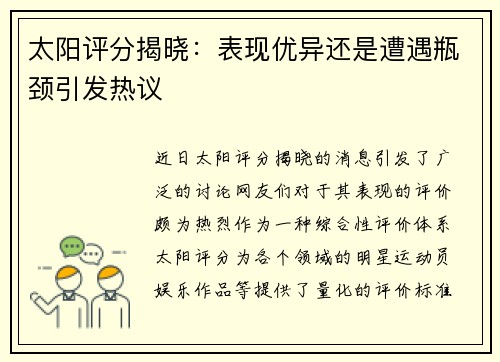 太阳评分揭晓：表现优异还是遭遇瓶颈引发热议

近日太阳评分揭晓的消息引发了广泛的讨论网友们对于其表现的评价颇为热烈作为一种综合性评价体系太阳评分为各个领域的明星运动员娱乐作品等提供了量化的评价标准